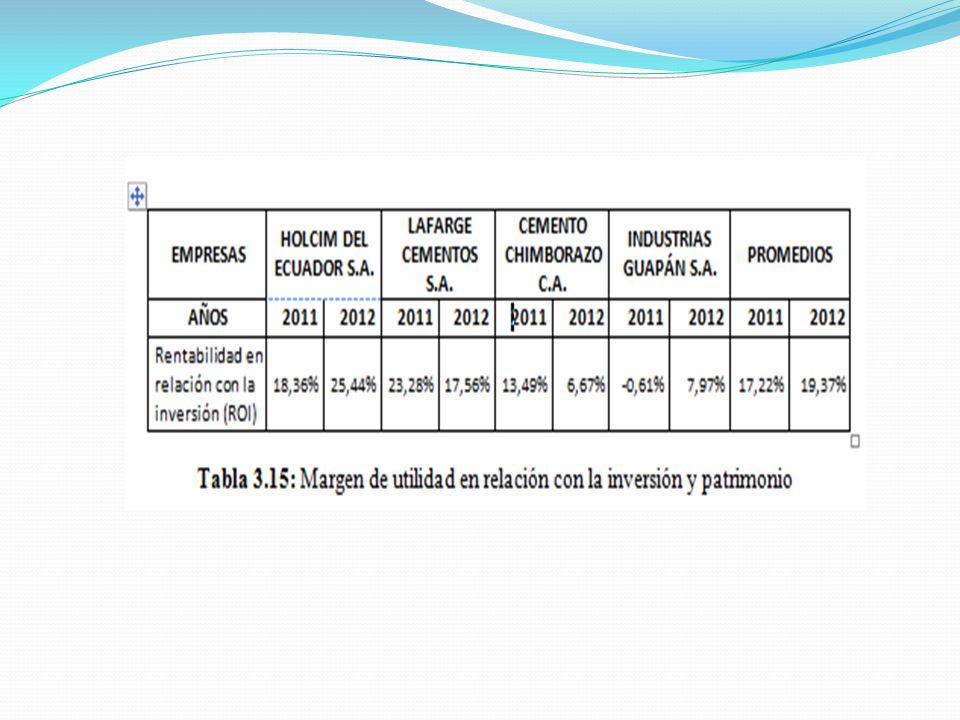 | EMPRESAS | HOLCIM DEL ECUADOR S.A. | | LAFARGE CEMENTOS S.A. | | CEMENTO CHIMBORAZO C.A. | | INDUSTRIAS GUAPÁN S.A. | | PROMEDIOS | |
|---|---|---|---|---|---|---|---|---|---|---|
| AÑOS | 2011 | 2012 | 2011 | 2012 | 2011 | 2012 | 2011 | 2012 | 2011 | 2012 |
| Rentabilidad en relación con la inversión (ROI) | 18,36% | 25,44% | 23,28% | 17,56% | 13,49% | 6,67% | -0,61% | 7,97% | 17,22% | 19,37% |

Tabla 3.15: Margen de utilidad en relación con la inversión y patrimonio